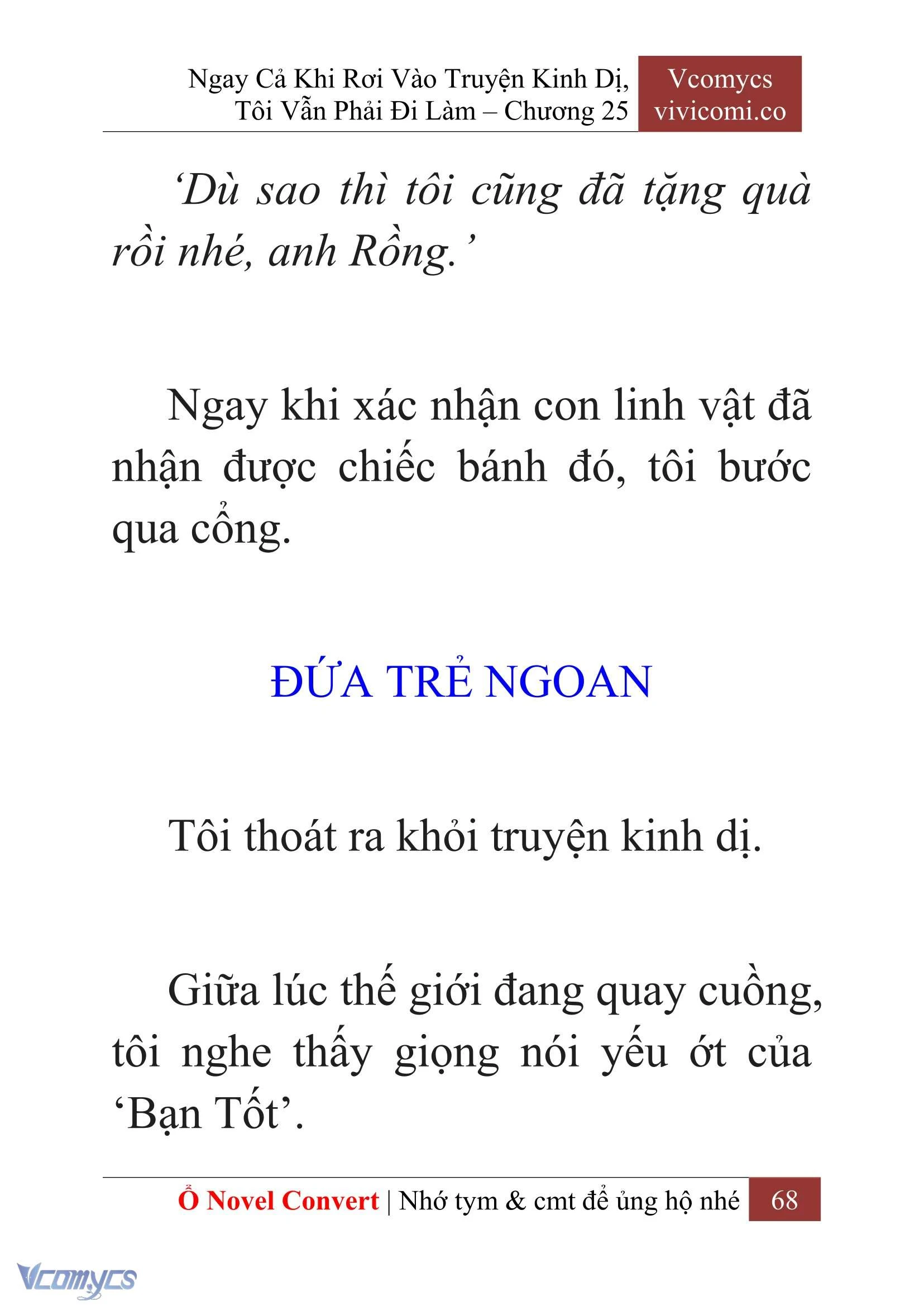 Ngay Cả Khi Rơi Vào Truyện Kinh Dị, Tôi Vẫn Phải Đi Làm – Chương 25

Vcomycs
vivicomi.co

‘Dù sao thì tôi cũng đã tặng quà rồi nhé, anh Rồng.’

Ngay khi xác nhận con linh vật đã nhận được chiếc bánh đó, tôi bước qua cổng.

ĐỨA TRẺ NGOAN

Tôi thoát ra khỏi truyện kinh dị.

Giữa lúc thế giới đang quay cuồng, tôi nghe thấy giọng nói yếu ớt của ‘Bạn Tốt’.

Ổ Novel Convert | Nhớ tym & cmt để ủng hộ nhé 68

Vcomycs